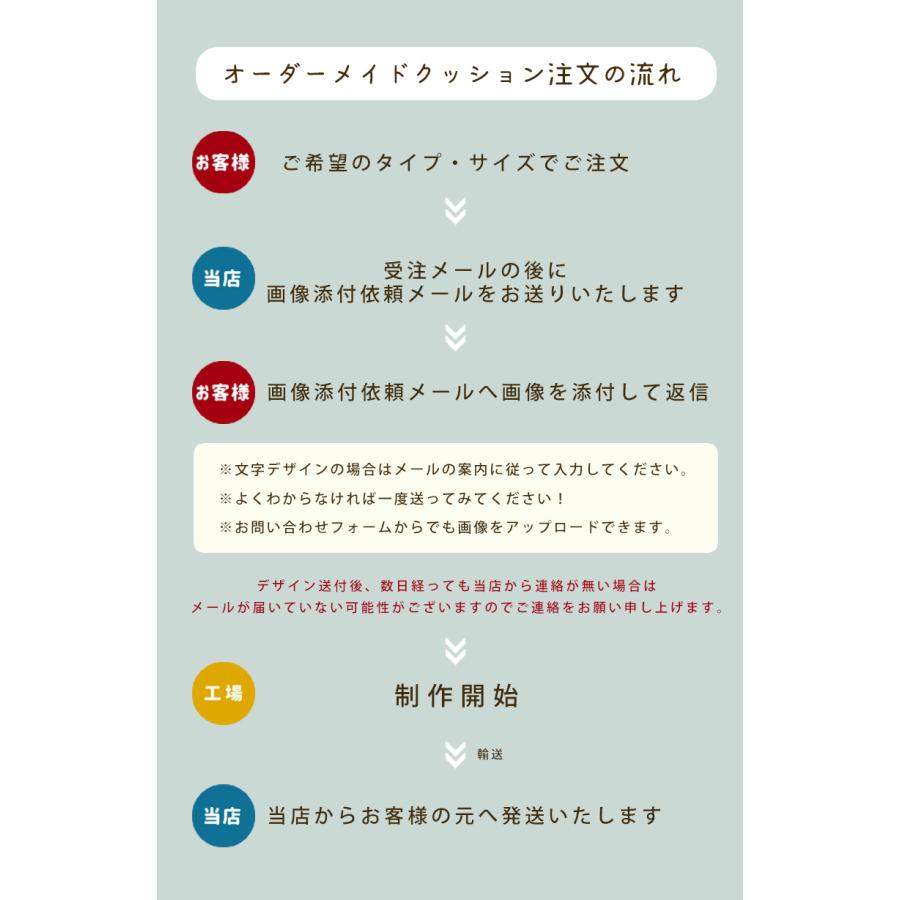 オーダーメイドクッション注文の流れ

お客様 ご希望のタイプ・サイズでご注文

当店 受注メールの後に
画像添付依頼メールをお送りいたします

お客様 画像添付依頼メールへ画像を添付して返信

※文字デザインの場合はメールの案内に従って入力してください。
※よくわからなければ一度送ってみてください！
※お問い合わせフォームからでも画像をアップロードできます。

デザイン送付後、数日経っても当店から連絡が無い場合は
メールが届いていない可能性がございますのでご連絡をお願い申し上げます。

工場 制作開始

輸送

当店 当店からお客様の元へ発送いたします